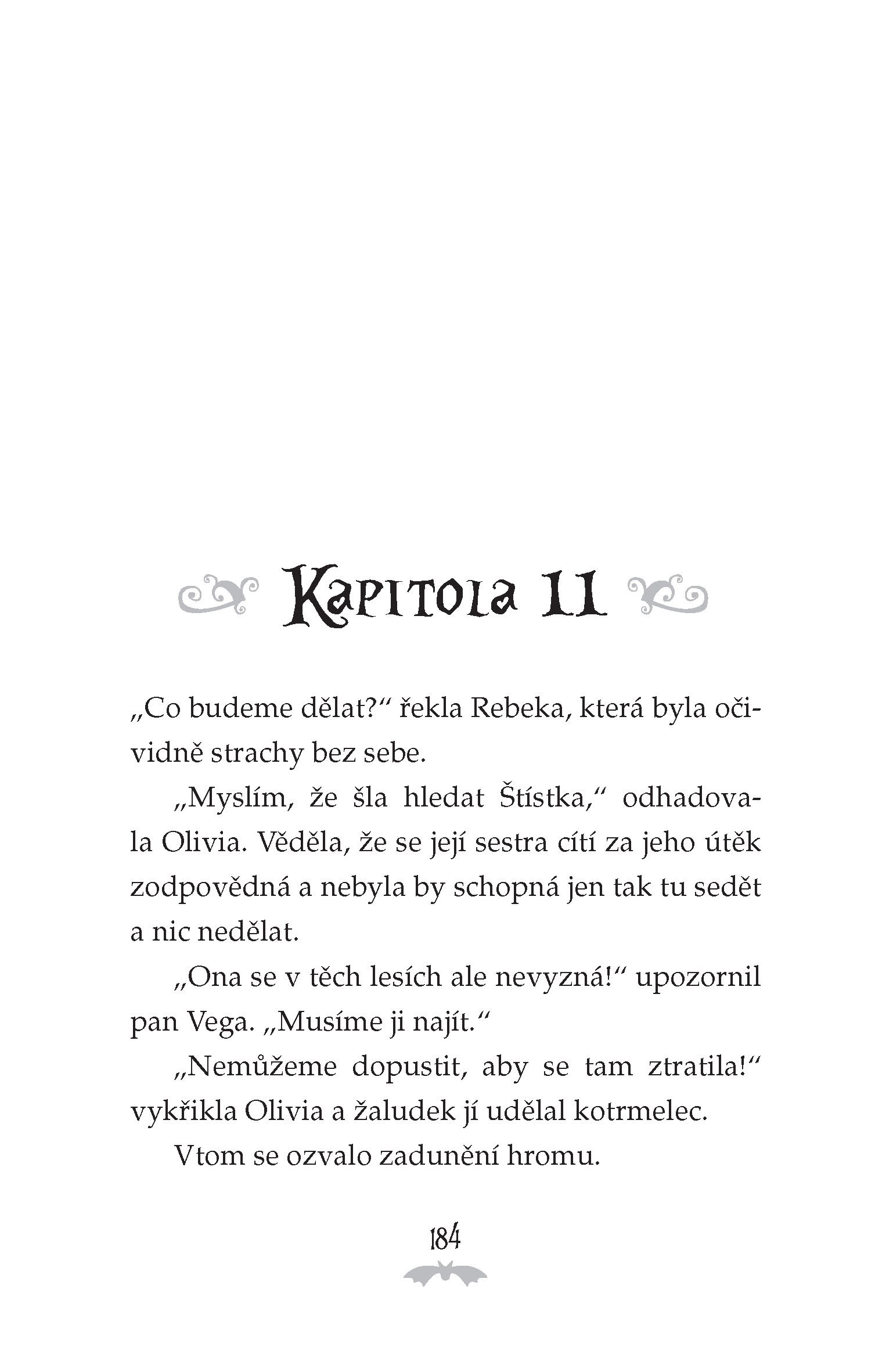 Kapitola 11

„Co budeme dělat?“ řekla Rebeka, která byla očividně strachy bez sebe.

„Myslím, že šla hledat Štístka,“ odhadovala Olivia. Věděla, že se její sestra cítí za jeho útěk zodpovědná a nebyla by schopná jen tak tu sedět a nic nedělat.

„Ona se v těch lesích ale nevyzná!“ upozornil pan Vega. „Musíme ji najít.“

„Nemůžeme dopustit, aby se tam ztratila!“ vykřikla Olivia a žaludek jí udělal kotrmelec.

Vtom se ozvalo zadunění hromu.

184